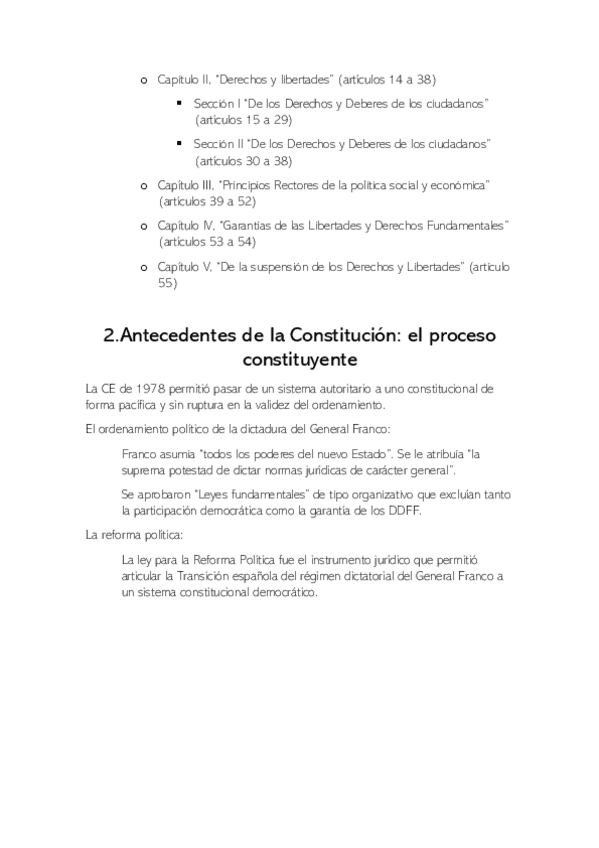 o Capítulo II, "Derechos y libertades" (artículos 14 a 38)

▪ Sección I "De los Derechos y Deberes de los ciudadanos" (artículos 15 a 29)

▪ Sección II "De los Derechos y Deberes de los ciudadanos" (artículos 30 a 38)

o Capítulo III, "Principios Rectores de la política social y económica" (artículos 39 a 52)

o Capítulo IV, "Garantías de las Libertades y Derechos Fundamentales" (artículos 53 a 54)

o Capítulo V, "De la suspensión de los Derechos y Libertades" (artículo 55)

2.Antecedentes de la Constitución: el proceso constituyente

La CE de 1978 permitió pasar de un sistema autoritario a uno constitucional de forma pacífica y sin ruptura en la validez del ordenamiento.

El ordenamiento político de la dictadura del General Franco:

Franco asumía "todos los poderes del nuevo Estado". Se le atribuía "la suprema potestad de dictar normas jurídicas de carácter general".

Se aprobaron "Leyes fundamentales" de tipo organizativo que excluían tanto la participación democrática como la garantía de los DDFF.

La reforma política:

La ley para la Reforma Política fue el instrumento jurídico que permitió articular la Transición española del régimen dictatorial del General Franco a un sistema constitucional democrático.